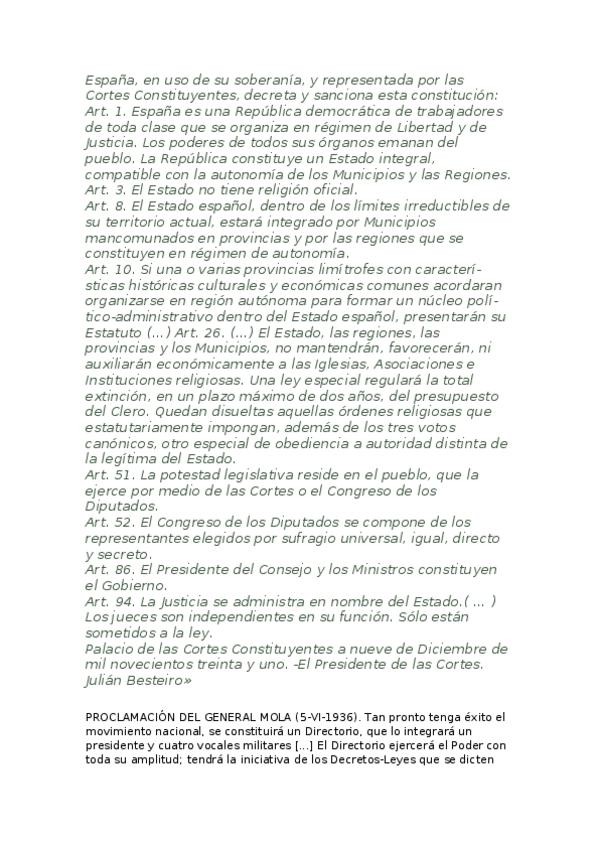 España, en uso de su soberanía, y representada por las Cortes Constituyentes, decreta y sanciona esta constitución:
Art. 1. España es una República democrática de trabajadores de toda clase que se organiza en régimen de Libertad y de Justicia. Los poderes de todos sus órganos emanan del pueblo. La República constituye un Estado integral, compatible con la autonomía de los Municipios y las Regiones.
Art. 3. El Estado no tiene religión oficial.
Art. 8. El Estado español, dentro de los límites irreductibles de su territorio actual, estará integrado por Municipios mancomunados en provincias y por las regiones que se constituyen en régimen de autonomía.
Art. 10. Si una o varias provincias limítrofes con características históricas culturales y económicas comunes acordaran organizarse en región autónoma para formar un núcleo político-administrativo dentro del Estado español, presentarán su Estatuto (...) Art. 26. (...) El Estado, las regiones, las provincias y los Municipios, no mantendrán, favorecerán, ni auxiliarán económicamente a las Iglesias, Asociaciones e Instituciones religiosas. Una ley especial regulará la total extinción, en un plazo máximo de dos años, del presupuesto del Clero. Quedan disueltas aquellas órdenes religiosas que estatutariamente impongan, además de los tres votos canónicos, otro especial de obediencia a autoridad distinta de la legítima del Estado.
Art. 51. La potestad legislativa reside en el pueblo, que la ejerce por medio de las Cortes o el Congreso de los Diputados.
Art. 52. El Congreso de los Diputados se compone de los representantes elegidos por sufragio universal, igual, directo y secreto.
Art. 86. El Presidente del Consejo y los Ministros constituyen el Gobierno.
Art. 94. La Justicia se administra en nombre del Estado.( ... ) Los jueces son independientes en su función. Sólo están sometidos a la ley.
Palacio de las Cortes Constituyentes a nueve de Diciembre de mil novecientos treinta y uno. -El Presidente de las Cortes. Julián Besteiro»

PROCLAMACIÓN DEL GENERAL MOLA (5-VI-1936). Tan pronto tenga éxito el movimiento nacional, se constituirá un Directorio, que lo integrará un presidente y cuatro vocales militares [...] El Directorio ejercerá el Poder con toda su amplitud; tendrá la iniciativa de los Decretos-Leyes que se dicten